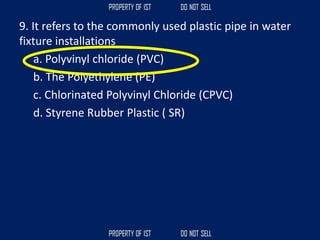 PROPERTY OF IST DO NOT SELL

9. It refers to the commonly used plastic pipe in water fixture installations

a. Polyvinyl chloride (PVC)

b. The Polyethylene (PE)

c. Chlorinated Polyvinyl Chloride (CPVC)

d. Styrene Rubber Plastic ( SR)

PROPERTY OF IST DO NOT SELL